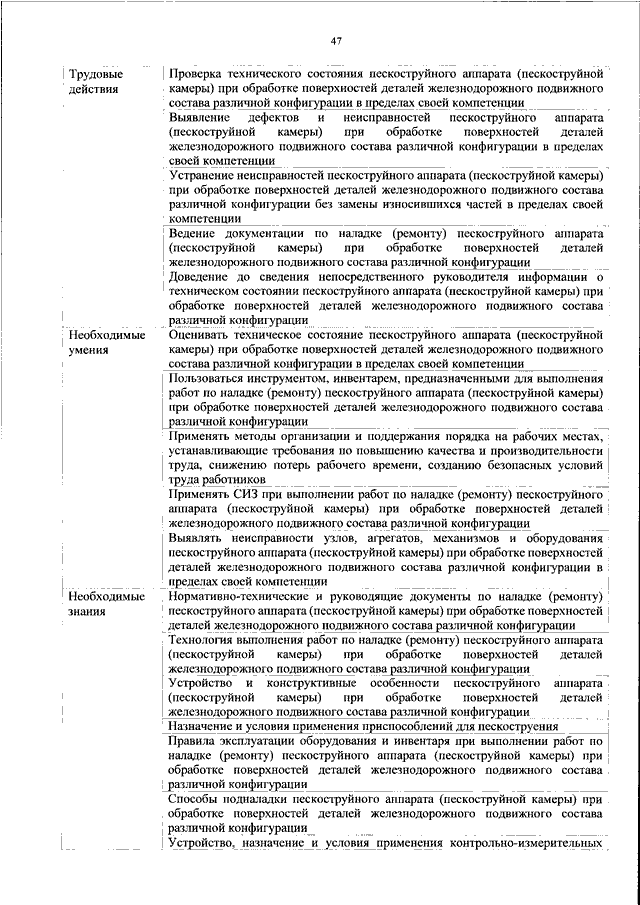 47

| | |
|---|---|
| Трудовые действия | Проверка технического состояния пескоструйного аппарата (пескоструйной камеры) при обработке поверхностей деталей железнодорожного подвижного состава различной конфигурации в пределах своей компетенции |
| | Выявление дефектов и неисправностей пескоструйного аппарата (пескоструйной камеры) при обработке поверхностей деталей железнодорожного подвижного состава различной конфигурации в пределах своей компетенции |
| | Устранение неисправностей пескоструйного аппарата (пескоструйной камеры) при обработке поверхностей деталей железнодорожного подвижного состава различной конфигурации без замены износившихся частей в пределах своей компетенции |
| | Ведение документации по наладке (ремонту) пескоструйного аппарата (пескоструйной камеры) при обработке поверхностей деталей железнодорожного подвижного состава различной конфигурации |
| | Доведение до сведения непосредственного руководителя информации о техническом состоянии пескоструйного аппарата (пескоструйной камеры) при обработке поверхностей деталей железнодорожного подвижного состава различной конфигурации |
| Необходимые умения | Оценивать техническое состояние пескоструйного аппарата (пескоструйной камеры) при обработке поверхностей деталей железнодорожного подвижного состава различной конфигурации в пределах своей компетенции |
| | Пользоваться инструментом, инвентарем, предназначенными для выполнения работ по наладке (ремонту) пескоструйного аппарата (пескоструйной камеры) при обработке поверхностей деталей железнодорожного подвижного состава различной конфигурации |
| | Применять методы организации и поддержания порядка на рабочих местах, устанавливающие требования по повышению качества и производительности труда, снижению потерь рабочего времени, созданию безопасных условий труда работников |
| | Применять СИЗ при выполнении работ по наладке (ремонту) пескоструйного аппарата (пескоструйной камеры) при обработке поверхностей деталей железнодорожного подвижного состава различной конфигурации |
| | Выявлять неисправности узлов, агрегатов, механизмов и оборудования пескоструйного аппарата (пескоструйной камеры) при обработке поверхностей деталей железнодорожного подвижного состава различной конфигурации в пределах своей компетенции |
| Необходимые знания | Нормативно-технические и руководящие документы по наладке (ремонту) пескоструйного аппарата (пескоструйной камеры) при обработке поверхностей деталей железнодорожного подвижного состава различной конфигурации |
| | Технология выполнения работ по наладке (ремонту) пескоструйного аппарата (пескоструйной камеры) при обработке поверхностей деталей железнодорожного подвижного состава различной конфигурации |
| | Устройство и конструктивные особенности пескоструйного аппарата (пескоструйной камеры) при обработке поверхностей деталей железнодорожного подвижного состава различной конфигурации |
| | Назначение и условия применения приспособлений для пескоструения |
| | Правила эксплуатации оборудования и инвентаря при выполнении работ по наладке (ремонту) пескоструйного аппарата (пескоструйной камеры) при обработке поверхностей деталей железнодорожного подвижного состава различной конфигурации |
| | Способы подналадки пескоструйного аппарата (пескоструйной камеры) при обработке поверхностей деталей железнодорожного подвижного состава различной конфигурации |
| | Устройство, назначение и условия применения контрольно-измерительных |